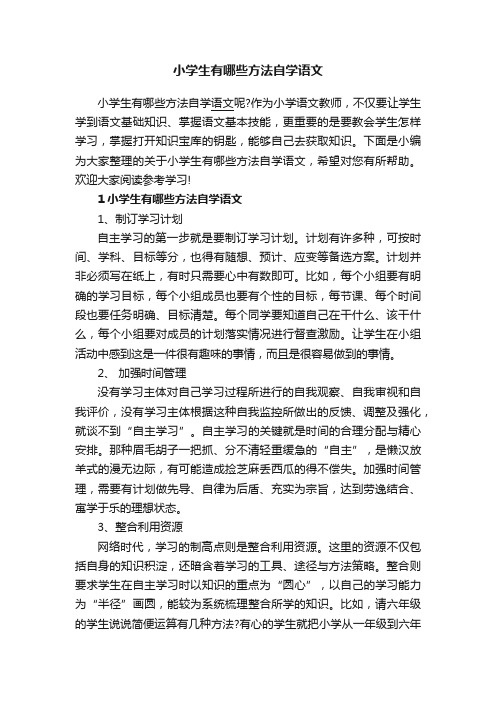 小学生有哪些方法自学语文

小学生有哪些方法自学语文呢?作为小学语文教师，不仅要让学生学到语文基础知识、掌握语文基本技能，更重要的是要教会学生怎样学习，掌握打开知识宝库的钥匙，能够自己去获取知识。下面是小编为大家整理的关于小学生有哪些方法自学语文，希望对您有所帮助。欢迎大家阅读参考学习!

1 小学生有哪些方法自学语文

1、制订学习计划

自主学习的第一步就是要制订学习计划。计划有许多种，可按时间、学科、目标等分，也得有随想、预计、应变等备选方案。计划并非必须写在纸上，有时只需要心中有数即可。比如，每个小组要有明确的学习目标，每个小组成员也要有个性的目标，每节课、每个时间段也要任务明确、目标清楚。每个同学要知道自己在干什么、该干什么，每个小组要对成员的计划落实情况进行督查激励。让学生在小组活动中感到这是一件很有趣味的事情，而且是很容易做到的事情。

2、 加强时间管理

没有学习主体对自己学习过程所进行的自我观察、自我审视和自我评价，没有学习主体根据这种自我监控所做出的反馈、调整及强化，就谈不到“自主学习”。自主学习的关键就是时间的合理分配与精心安排。那种眉毛胡子一把抓、分不清轻重缓急的“自主”，是懒汉放羊式的漫无边际，有可能造成捡芝麻丢西瓜的得不偿失。加强时间管理，需要有计划做先导、自律为后盾、充实为宗旨，达到劳逸结合、寓学于乐的理想状态。

3、整合利用资源

网络时代，学习的制高点则是整合利用资源。这里的资源不仅包括自身的知识积淀，还暗含着学习的工具、途径与方法策略。整合则要求学生在自主学习时以知识的重点为“圆心”，以自己的学习能力为“半径”画圆，能较为系统梳理整合所学的知识。比如，请六年级的学生说说简便运算有几种方法?有心的学生就把小学从一年级到六年